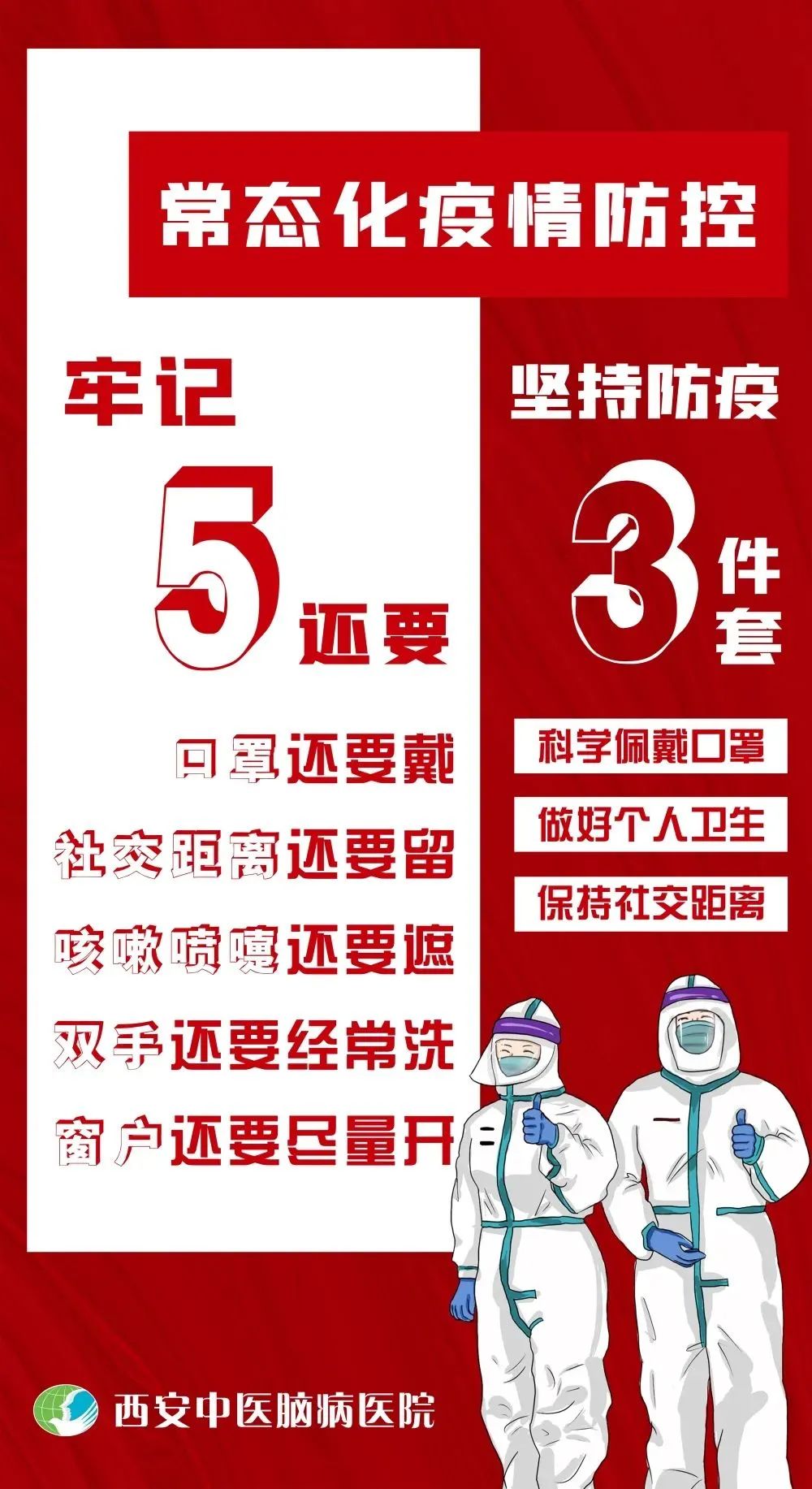 常态化疫情防控

牢记

5还要

口罩还要戴
社交距离还要留
咳嗽喷嚏还要遮
双手还要经常洗
窗户还要尽量开

坚持防疫

3件套

科学佩戴口罩
做好个人卫生
保持社交距离

西安中医脑病医院